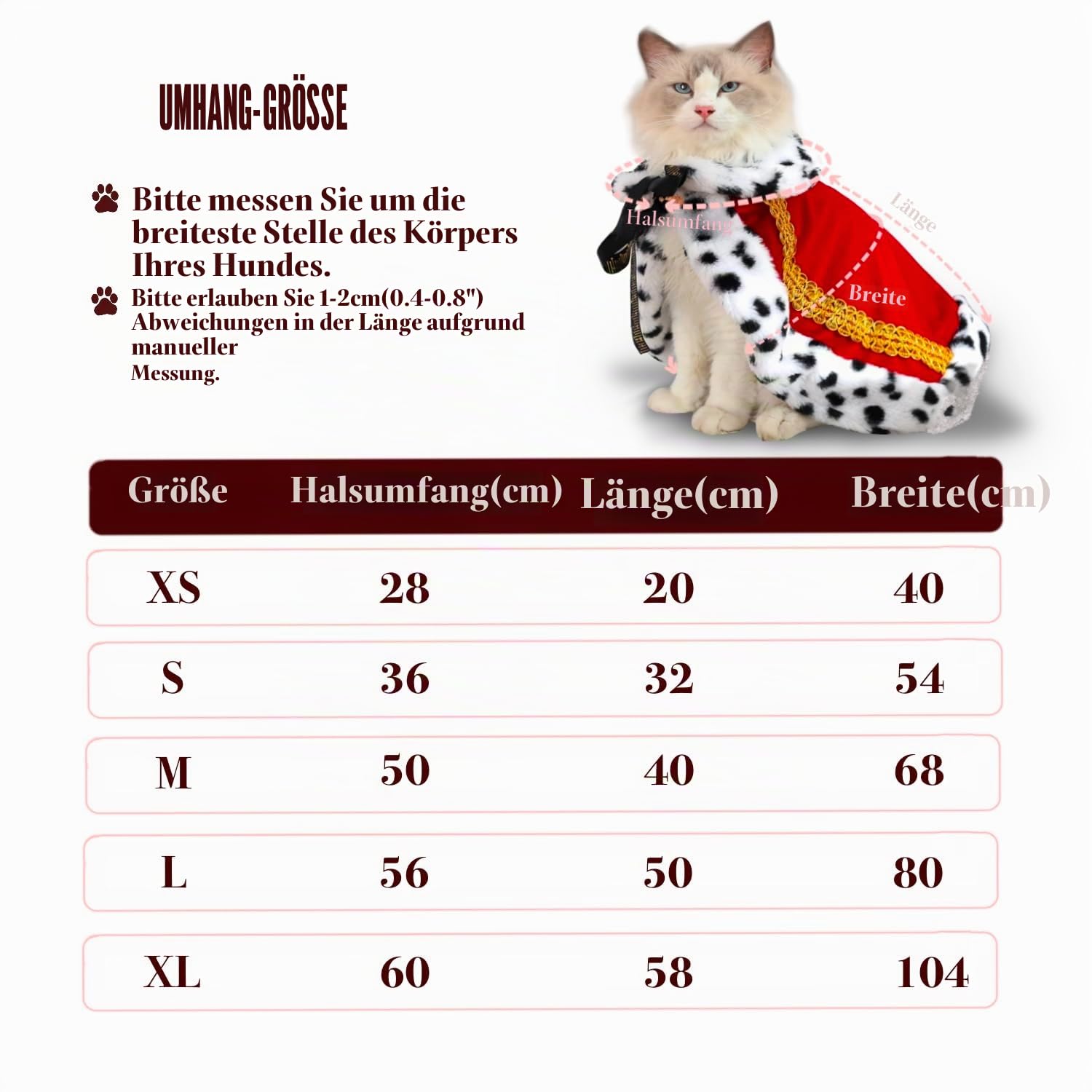 UMHANG-GRÖSSE

Bitte messen Sie um die breiteste Stelle des Körpers Ihres Hundes.

Bitte erlauben Sie 1-2cm(0.4-0.8") Abweichungen in der Länge aufgrund manueller Messung.

Halsumfang

Länge

Breite

| Größe | Halsumfang(cm) | Länge(cm) | Breite(cm) |
|---|---|---|---|
| XS | 28 | 20 | 40 |
| S | 36 | 32 | 54 |
| M | 50 | 40 | 68 |
| L | 56 | 50 | 80 |
| XL | 60 | 58 | 104 |